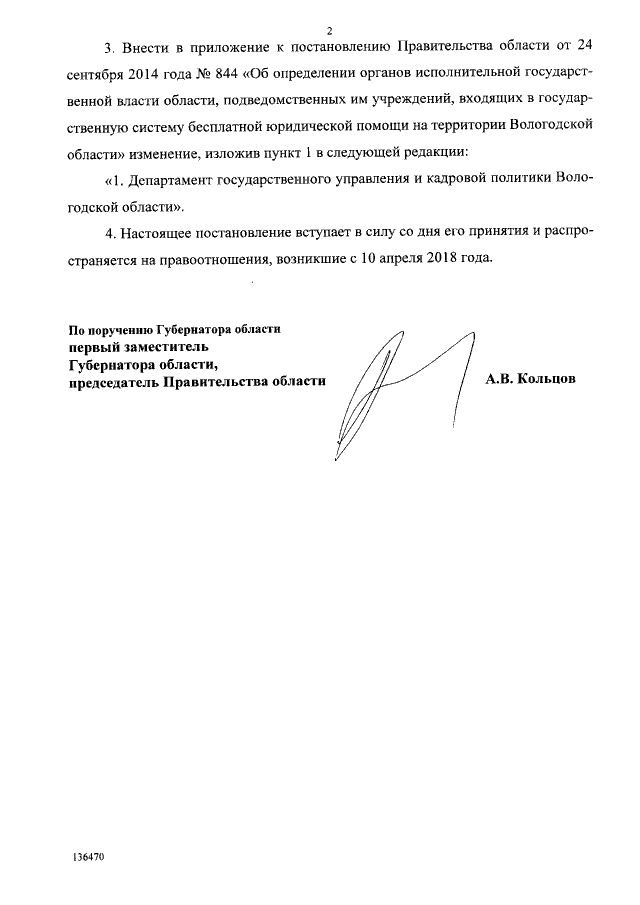 2

3. Внести в приложение к постановлению Правительства области от 24 сентября 2014 года № 844 «Об определении органов исполнительной государственной власти области, подведомственных им учреждений, входящих в государственную систему бесплатной юридической помощи на территории Вологодской области» изменение, изложив пункт 1 в следующей редакции:

«1. Департамент государственного управления и кадровой политики Вологодской области».

4. Настоящее постановление вступает в силу со дня его принятия и распространяется на правоотношения, возникшие с 10 апреля 2018 года.

По поручению Губернатора области
первый заместитель
Губернатора области,
председатель Правительства области

А.В. Кольцов

136470